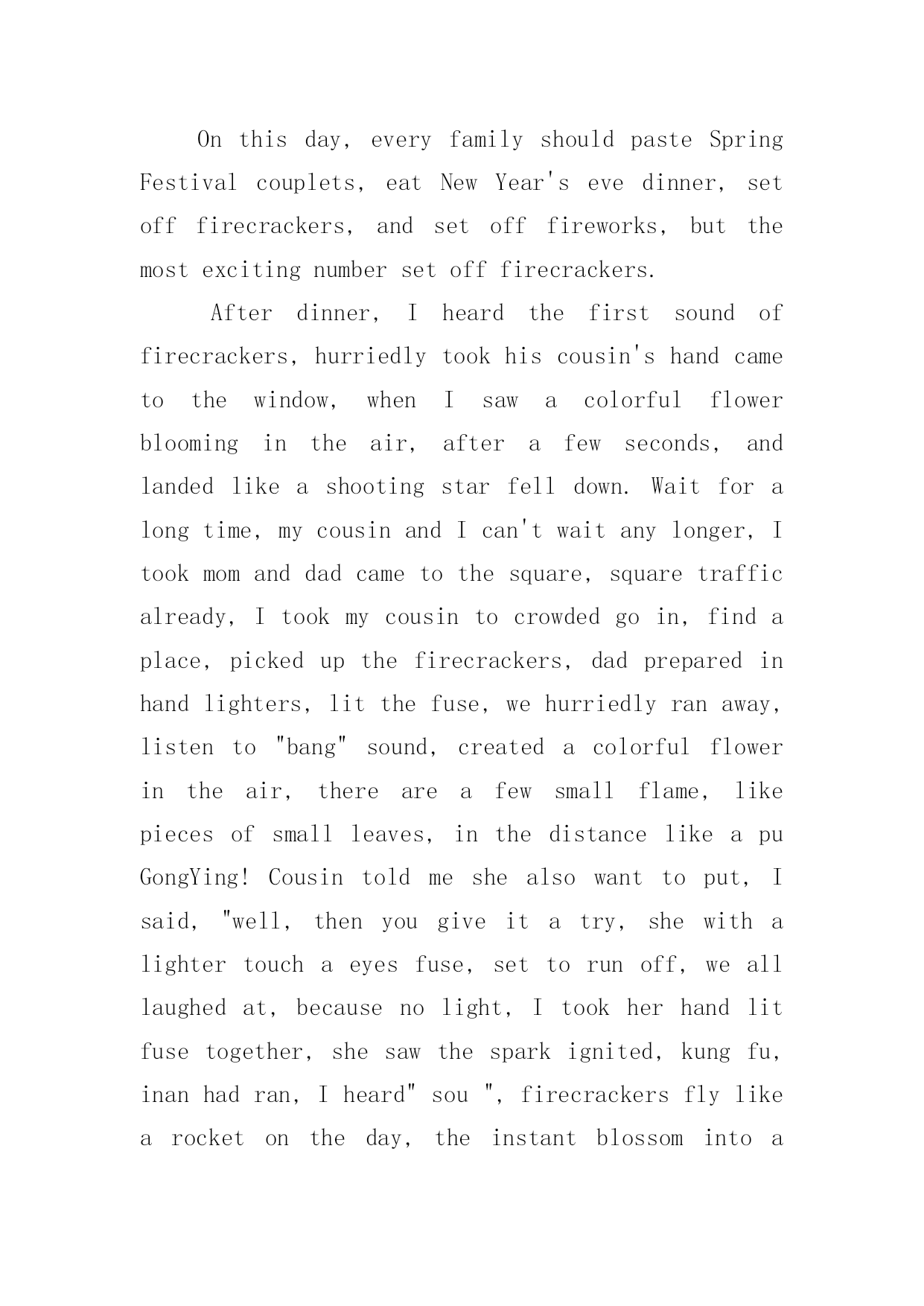 On this day, every family should paste Spring Festival couplets, eat New Year's eve dinner, set off firecrackers, and set off fireworks, but the most exciting number set off firecrackers.

After dinner, I heard the first sound of firecrackers, hurriedly took his cousin's hand came to the window, when I saw a colorful flower blooming in the air, after a few seconds, and landed like a shooting star fell down. Wait for a long time, my cousin and I can't wait any longer, I took mom and dad came to the square, square traffic already, I took my cousin to crowded go in, find a place, picked up the firecrackers, dad prepared in hand lighters, lit the fuse, we hurriedly ran away, listen to "bang" sound, created a colorful flower in the air, there are a few small flame, like pieces of small leaves, in the distance like a pu GongYing! Cousin told me she also want to put, I said, "well, then you give it a try, she with a lighter touch a eyes fuse, set to run off, we all laughed at, because no light, I took her hand lit fuse together, she saw the spark ignited, kung fu, inan had ran, I heard" sou ", firecrackers fly like a rocket on the day, the instant blossom into a